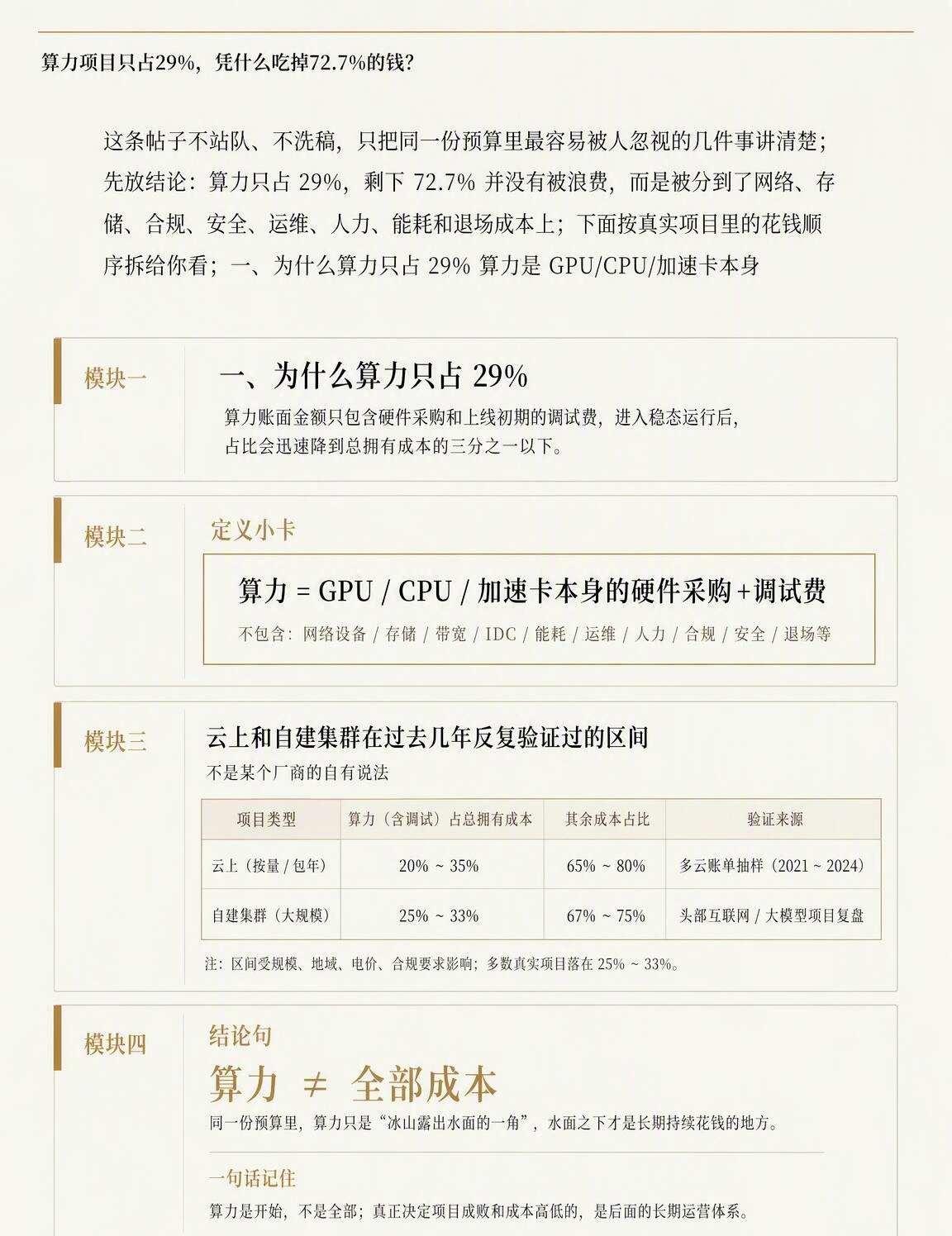 算力项目只占29%，凭什么吃掉72.7%的钱？

这条帖子不站队、不洗稿，只把同一份预算里最容易被人忽视的几件事讲清楚；先放结论：算力只占 29%，剩下 72.7% 并没有被浪费，而是被分到了网络、存储、合规、安全、运维、人力、能耗和退场成本上；下面按真实项目里的花钱顺序拆给你看；一、为什么算力只占 29% 算力是 GPU/CPU/加速卡本身

模块一

一、为什么算力只占 29%

算力账面金额只包含硬件采购和上线初期的调试费，进入稳态运行后，占比会迅速降到总拥有成本的三分之一以下。

模块二

定义小卡

算力 = GPU / CPU / 加速卡本身的硬件采购+调试费

不包含：网络设备 / 存储 / 带宽 / IDC / 能耗 / 运维 / 人力 / 合规 / 安全 / 退场等

模块三

云上和自建集群在过去几年反复验证过的区间

不是某个厂商的自有说法

| 项目类型 | 算力（含调试）占总拥有成本 | 其余成本占比 | 验证来源 |
|---|---|---|---|
| 云上（按量 / 包年） | 20% ~ 35% | 65% ~ 80% | 多云账单抽样（2021 ~ 2024） |
| 自建集群（大规模） | 25% ~ 33% | 67% ~ 75% | 头部互联网 / 大模型项目复盘 |

注：区间受规模、地域、电价、合规要求影响；多数真实项目落在 25% ~ 33%。

模块四

结论句

算力 ≠ 全部成本

同一份预算里，算力只是“冰山露出水面的一角”，水面之下才是长期持续花钱的地方。

一句话记住

算力是开始，不是全部；真正决定项目成败和成本高低的，是后面的长期运营体系。